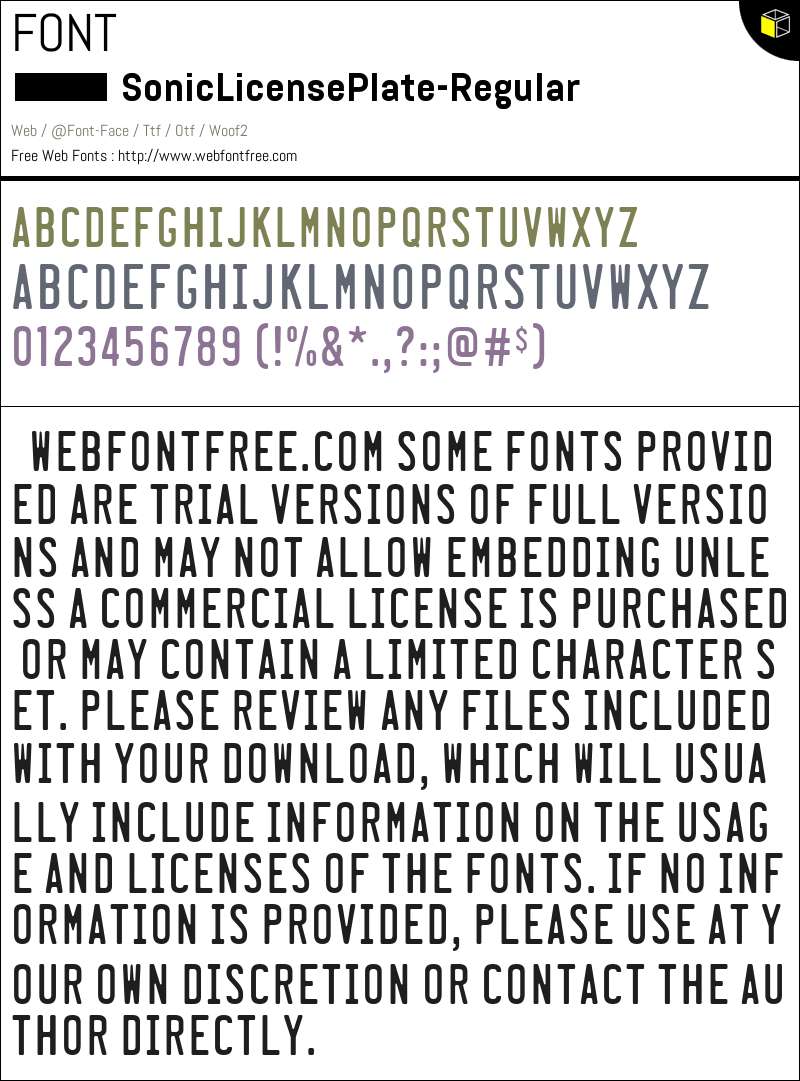 FONT

SonicLicensePlate-Regular

Web / @Font-Face / Ttf / Otf / Woof2

Free Web Fonts : http://www.webfontfree.com

ABCDEFGHIJKLMNOPQRSTUVWXYZ

ABCDEFGHIJKLMNOPQRSTUVWXYZ

0123456789 (!%&*.,?:;@#$)

WEBFONTFREE.COM SOME FONTS PROVIDED ARE TRIAL VERSIONS OF FULL VERSIONS AND MAY NOT ALLOW EMBEDDING UNLESS A COMMERCIAL LICENSE IS PURCHASED OR MAY CONTAIN A LIMITED CHARACTER SET. PLEASE REVIEW ANY FILES INCLUDED WITH YOUR DOWNLOAD, WHICH WILL USUALLY INCLUDE INFORMATION ON THE USAGE AND LICENSES OF THE FONTS. IF NO INFORMATION IS PROVIDED, PLEASE USE AT YOUR OWN DISCRETION OR CONTACT THE AUTHOR DIRECTLY.